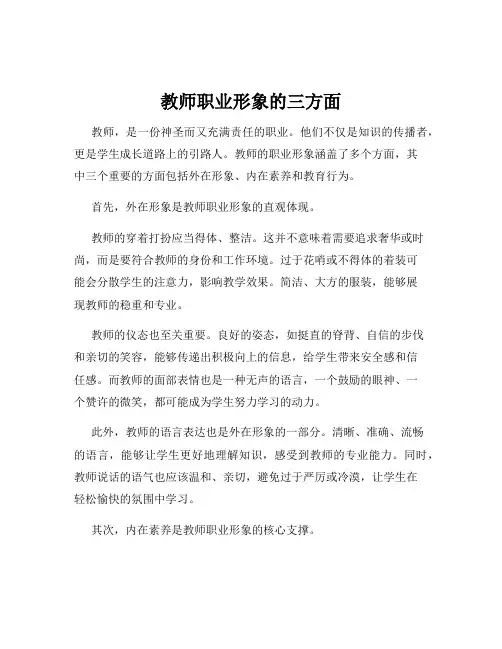 教师职业形象的三方面

教师，是一份神圣而又充满责任的职业。他们不仅是知识的传播者，更是学生成长道路上的引路人。教师的职业形象涵盖了多个方面，其中三个重要的方面包括外在形象、内在素养和教育行为。

首先，外在形象是教师职业形象的直观体现。

教师的穿着打扮应当得体、整洁。这并不意味着需要追求奢华或时尚，而是要符合教师的身份和工作环境。过于花哨或不得体的着装可能会分散学生的注意力，影响教学效果。简洁、大方的服装，能够展现教师的稳重和专业。

教师的仪态也至关重要。良好的姿态，如挺直的脊背、自信的步伐和亲切的笑容，能够传递出积极向上的信息，给学生带来安全感和信任感。而教师的面部表情也是一种无声的语言，一个鼓励的眼神、一个赞许的微笑，都可能成为学生努力学习的动力。

此外，教师的语言表达也是外在形象的一部分。清晰、准确、流畅的语言，能够让学生更好地理解知识，感受到教师的专业能力。同时，教师说话的语气也应该温和、亲切，避免过于严厉或冷漠，让学生在轻松愉快的氛围中学习。

其次，内在素养是教师职业形象的核心支撑。